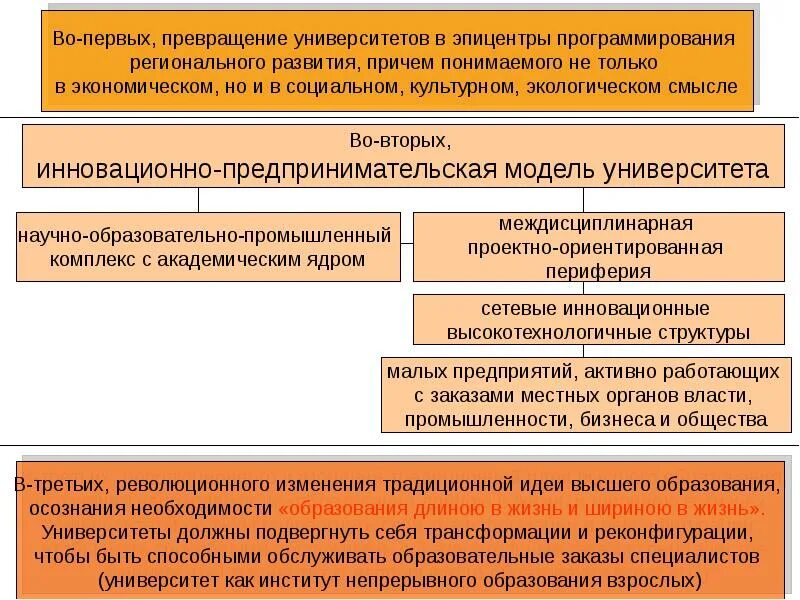 Во-первых, превращение университетов в эпицентры программирования регионального развития, причем понимаемого не только в экономическом, но и в социальном, культурном, экологическом смысле

Во-вторых,
инновационно-предпринимательская модель университета

научно-образовательно-промышленный комплекс с академическим ядром

междисциплинарная проектно-ориентированная периферия

сетевые инновационные высокотехнологичные структуры

малых предприятий, активно работающих с заказами местных органов власти, промышленности, бизнеса и общества

В-третьих, революционного изменения традиционной идеи высшего образования, осознания необходимости «образования длиною в жизнь и шириною в жизнь». Университеты должны подвергнуть себя трансформации и реконфигурации, чтобы быть способными обслуживать образовательные заказы специалистов (университет как институт непрерывного образования взрослых)